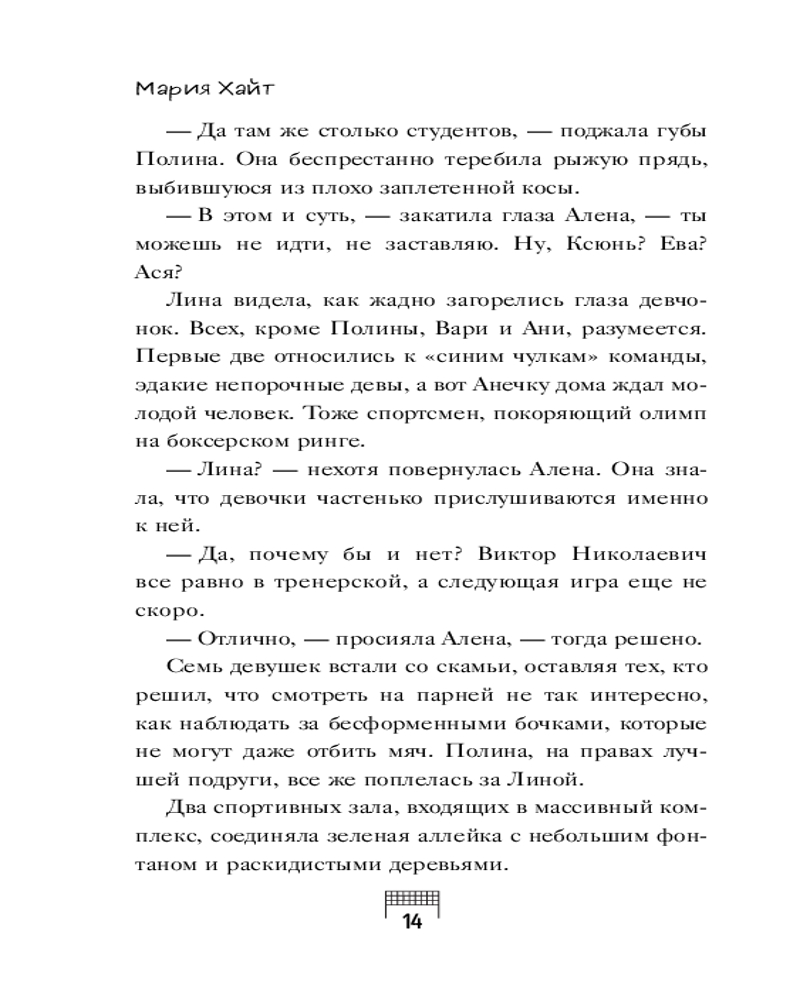 Мария Хайт

— Да там же столько студентов, — поджала губы Полина. Она беспрестанно теребила рыжую прядь, выбившуюся из плохо заплетенной косы.

— В этом и суть, — закатила глаза Алена, — ты можешь не идти, не заставляю. Ну, Ксюнь? Ева? Ася?

Лина видела, как жадно загорелись глаза девчонок. Всех, кроме Полины, Вари и Ани, разумеется. Первые две относились к «синим чулкам» команды, эдакие непорочные девы, а вот Анечку дома ждал молодой человек. Тоже спортсмен, покоряющий олимп на боксерском ринге.

— Лина? — нехотя повернулась Алена. Она знала, что девочки частенько прислушиваются именно к ней.

— Да, почему бы и нет? Виктор Николаевич все равно в тренерской, а следующая игра еще не скоро.

— Отлично, — просияла Алена, — тогда решено.

Семь девушек встали со скамьи, оставляя тех, кто решил, что смотреть на парней не так интересно, как наблюдать за бесформенными бочками, которые не могут даже отбить мяч. Полина, на правах лучшей подруги, все же поплелась за Линой.

Два спортивных зала, входящих в массивный комплекс, соединяла зеленая аллейка с небольшим фонтаном и раскидистыми деревьями.

14